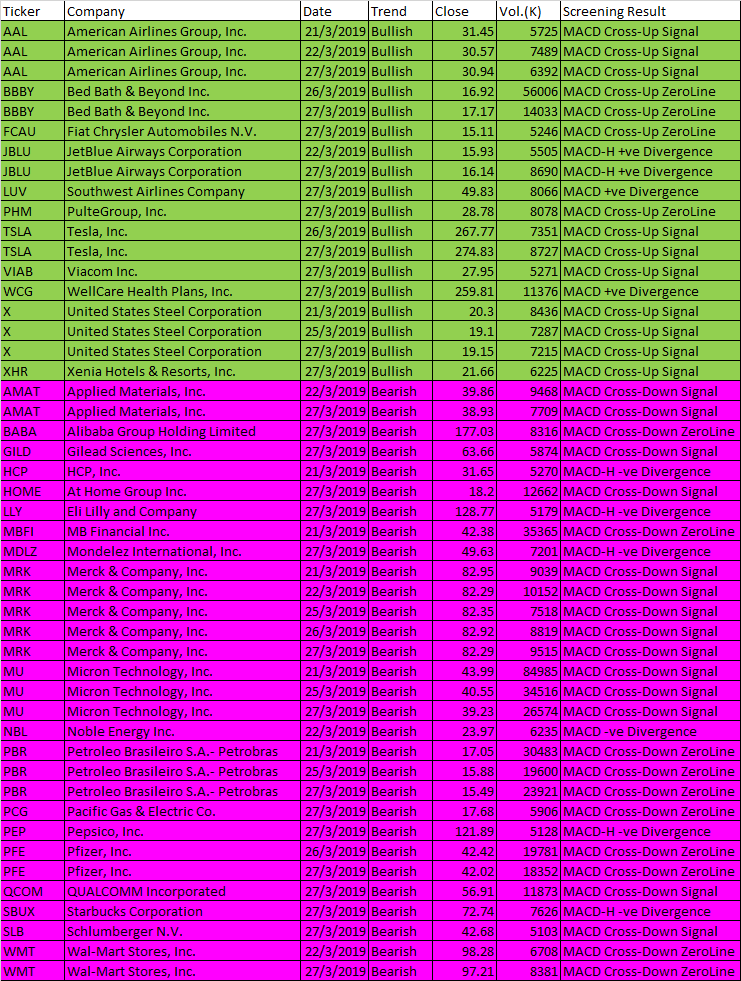 | Ticker | Company | Date | Trend | Close | Vol.(K) | Screening Result |
|---|---|---|---|---|---|---|
| AAL | American Airlines Group, Inc. | 21/3/2019 | Bullish | 31.45 | 5725 | MACD Cross-Up Signal |
| AAL | American Airlines Group, Inc. | 22/3/2019 | Bullish | 30.57 | 7489 | MACD Cross-Up Signal |
| AAL | American Airlines Group, Inc. | 27/3/2019 | Bullish | 30.94 | 6392 | MACD Cross-Up Signal |
| BBBY | Bed Bath & Beyond Inc. | 26/3/2019 | Bullish | 16.92 | 56006 | MACD Cross-Up ZeroLine |
| BBBY | Bed Bath & Beyond Inc. | 27/3/2019 | Bullish | 17.17 | 14033 | MACD Cross-Up ZeroLine |
| FCAU | Fiat Chrysler Automobiles N.V. | 27/3/2019 | Bullish | 15.11 | 5246 | MACD Cross-Up ZeroLine |
| JBLU | JetBlue Airways Corporation | 22/3/2019 | Bullish | 15.93 | 5505 | MACD-H +ve Divergence |
| JBLU | JetBlue Airways Corporation | 27/3/2019 | Bullish | 16.14 | 8690 | MACD-H +ve Divergence |
| LUV | Southwest Airlines Company | 27/3/2019 | Bullish | 49.83 | 8066 | MACD +ve Divergence |
| PHM | PulteGroup, Inc. | 27/3/2019 | Bullish | 28.78 | 8078 | MACD Cross-Up ZeroLine |
| TSLA | Tesla, Inc. | 26/3/2019 | Bullish | 267.77 | 7351 | MACD Cross-Up Signal |
| TSLA | Tesla, Inc. | 27/3/2019 | Bullish | 274.83 | 8727 | MACD Cross-Up Signal |
| VIAB | Viacom Inc. | 27/3/2019 | Bullish | 27.95 | 5271 | MACD Cross-Up Signal |
| WCG | WellCare Health Plans, Inc. | 27/3/2019 | Bullish | 259.81 | 11376 | MACD +ve Divergence |
| X | United States Steel Corporation | 21/3/2019 | Bullish | 20.3 | 8436 | MACD Cross-Up Signal |
| X | United States Steel Corporation | 25/3/2019 | Bullish | 19.1 | 7287 | MACD Cross-Up Signal |
| X | United States Steel Corporation | 27/3/2019 | Bullish | 19.15 | 7215 | MACD Cross-Up Signal |
| XHR | Xenia Hotels & Resorts, Inc. | 27/3/2019 | Bullish | 21.66 | 6225 | MACD Cross-Up Signal |
| AMAT | Applied Materials, Inc. | 22/3/2019 | Bearish | 39.86 | 9468 | MACD Cross-Down Signal |
| AMAT | Applied Materials, Inc. | 27/3/2019 | Bearish | 38.93 | 7709 | MACD Cross-Down Signal |
| BABA | Alibaba Group Holding Limited | 27/3/2019 | Bearish | 177.03 | 8316 | MACD Cross-Down ZeroLine |
| GILD | Gilead Sciences, Inc. | 27/3/2019 | Bearish | 63.66 | 5874 | MACD Cross-Down Signal |
| HCP | HCP, Inc. | 21/3/2019 | Bearish | 31.65 | 5270 | MACD-H -ve Divergence |
| HOME | At Home Group Inc. | 27/3/2019 | Bearish | 18.2 | 12662 | MACD Cross-Down Signal |
| LLY | Eli Lilly and Company | 27/3/2019 | Bearish | 128.77 | 5179 | MACD-H -ve Divergence |
| MBFI | MB Financial Inc. | 21/3/2019 | Bearish | 42.38 | 35365 | MACD Cross-Down ZeroLine |
| MDLZ | Mondelez International, Inc. | 27/3/2019 | Bearish | 49.63 | 7201 | MACD-H -ve Divergence |
| MRK | Merck & Company, Inc. | 21/3/2019 | Bearish | 82.95 | 9039 | MACD Cross-Down Signal |
| MRK | Merck & Company, Inc. | 22/3/2019 | Bearish | 82.29 | 10152 | MACD Cross-Down Signal |
| MRK | Merck & Company, Inc. | 25/3/2019 | Bearish | 82.35 | 7518 | MACD Cross-Down Signal |
| MRK | Merck & Company, Inc. | 26/3/2019 | Bearish | 82.92 | 8819 | MACD Cross-Down Signal |
| MRK | Merck & Company, Inc. | 27/3/2019 | Bearish | 82.29 | 9515 | MACD Cross-Down Signal |
| MU | Micron Technology, Inc. | 21/3/2019 | Bearish | 43.99 | 84985 | MACD Cross-Down Signal |
| MU | Micron Technology, Inc. | 25/3/2019 | Bearish | 40.55 | 34516 | MACD Cross-Down Signal |
| MU | Micron Technology, Inc. | 27/3/2019 | Bearish | 39.23 | 26574 | MACD Cross-Down Signal |
| NBL | Noble Energy Inc. | 22/3/2019 | Bearish | 23.97 | 6235 | MACD -ve Divergence |
| PBR | Petroleo Brasileiro S.A.- Petrobras | 21/3/2019 | Bearish | 17.05 | 30483 | MACD Cross-Down ZeroLine |
| PBR | Petroleo Brasileiro S.A.- Petrobras | 25/3/2019 | Bearish | 15.88 | 19600 | MACD Cross-Down ZeroLine |
| PBR | Petroleo Brasileiro S.A.- Petrobras | 27/3/2019 | Bearish | 15.49 | 23921 | MACD Cross-Down ZeroLine |
| PCG | Pacific Gas & Electric Co. | 27/3/2019 | Bearish | 17.68 | 5906 | MACD Cross-Down ZeroLine |
| PEP | Pepsico, Inc. | 27/3/2019 | Bearish | 121.89 | 5128 | MACD-H -ve Divergence |
| PFE | Pfizer, Inc. | 26/3/2019 | Bearish | 42.42 | 19781 | MACD Cross-Down ZeroLine |
| PFE | Pfizer, Inc. | 27/3/2019 | Bearish | 42.02 | 18352 | MACD Cross-Down ZeroLine |
| QCOM | QUALCOMM Incorporated | 27/3/2019 | Bearish | 56.91 | 11873 | MACD Cross-Down Signal |
| SBUX | Starbucks Corporation | 27/3/2019 | Bearish | 72.74 | 7626 | MACD-H -ve Divergence |
| SLB | Schlumberger N.V. | 27/3/2019 | Bearish | 42.68 | 5103 | MACD Cross-Down Signal |
| WMT | Wal-Mart Stores, Inc. | 22/3/2019 | Bearish | 98.28 | 6708 | MACD Cross-Down ZeroLine |
| WMT | Wal-Mart Stores, Inc. | 27/3/2019 | Bearish | 97.21 | 8381 | MACD Cross-Down ZeroLine |